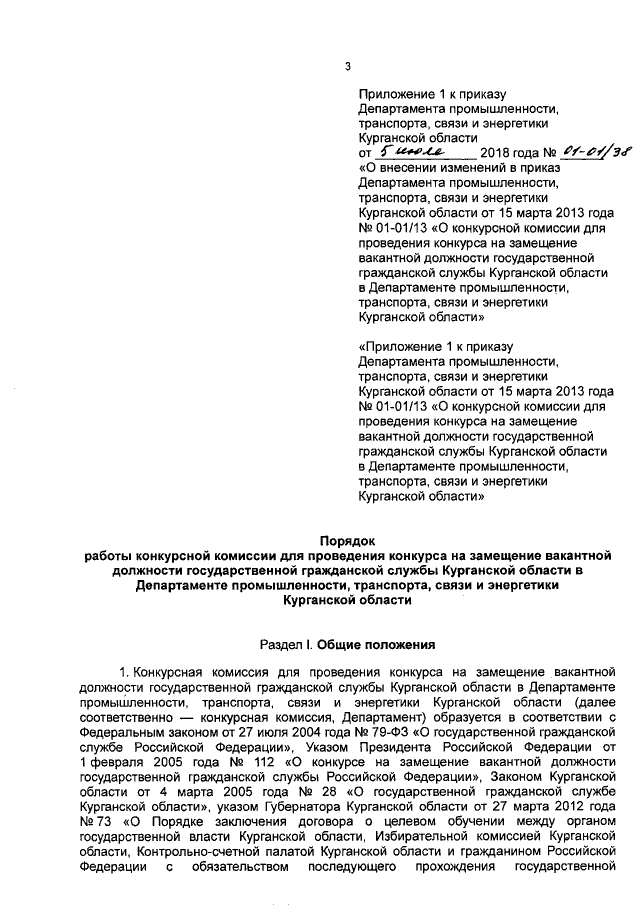 3

Приложение 1 к приказу Департамента промышленности, транспорта, связи и энергетики Курганской области от 5 июля 2018 года № 01-01/38 «О внесении изменений в приказ Департамента промышленности, транспорта, связи и энергетики Курганской области от 15 марта 2013 года № 01-01/13 «О конкурсной комиссии для проведения конкурса на замещение вакантной должности государственной гражданской службы Курганской области в Департаменте промышленности, транспорта, связи и энергетики Курганской области»

«Приложение 1 к приказу Департамента промышленности, транспорта, связи и энергетики Курганской области от 15 марта 2013 года № 01-01/13 «О конкурсной комиссии для проведения конкурса на замещение вакантной должности государственной гражданской службы Курганской области в Департаменте промышленности, транспорта, связи и энергетики Курганской области»

Порядок
работы конкурсной комиссии для проведения конкурса на замещение вакантной должности государственной гражданской службы Курганской области в Департаменте промышленности, транспорта, связи и энергетики Курганской области

Раздел I. Общие положения

1. Конкурсная комиссия для проведения конкурса на замещение вакантной должности государственной гражданской службы Курганской области в Департаменте промышленности, транспорта, связи и энергетики Курганской области (далее соответственно — конкурсная комиссия, Департамент) образуется в соответствии с Федеральным законом от 27 июля 2004 года № 79-ФЗ «О государственной гражданской службе Российской Федерации», Указом Президента Российской Федерации от 1 февраля 2005 года № 112 «О конкурсе на замещение вакантной должности государственной гражданской службы Российской Федерации», Законом Курганской области от 4 марта 2005 года № 28 «О государственной гражданской службе Курганской области», указом Губернатора Курганской области от 27 марта 2012 года № 73 «О Порядке заключения договора о целевом обучении между органом государственной власти Курганской области, Избирательной комиссией Курганской области, Контрольно-счетной палатой Курганской области и гражданином Российской Федерации с обязательством последующего прохождения государственной